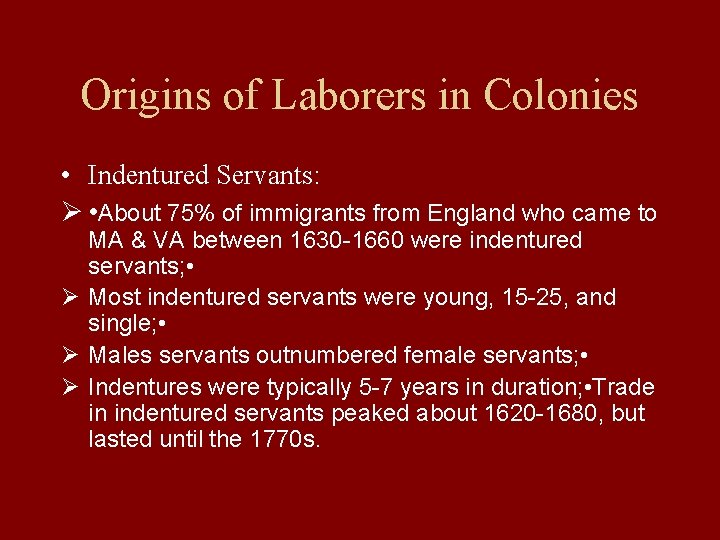 Origins of Laborers in Colonies

• Indentured Servants:

➢ •About 75% of immigrants from England who came to MA & VA between 1630-1660 were indentured servants;•

➢ Most indentured servants were young, 15-25, and single;•

➢ Males servants outnumbered female servants;•

➢ Indentures were typically 5-7 years in duration;•Trade in indentured servants peaked about 1620-1680, but lasted until the 1770s.